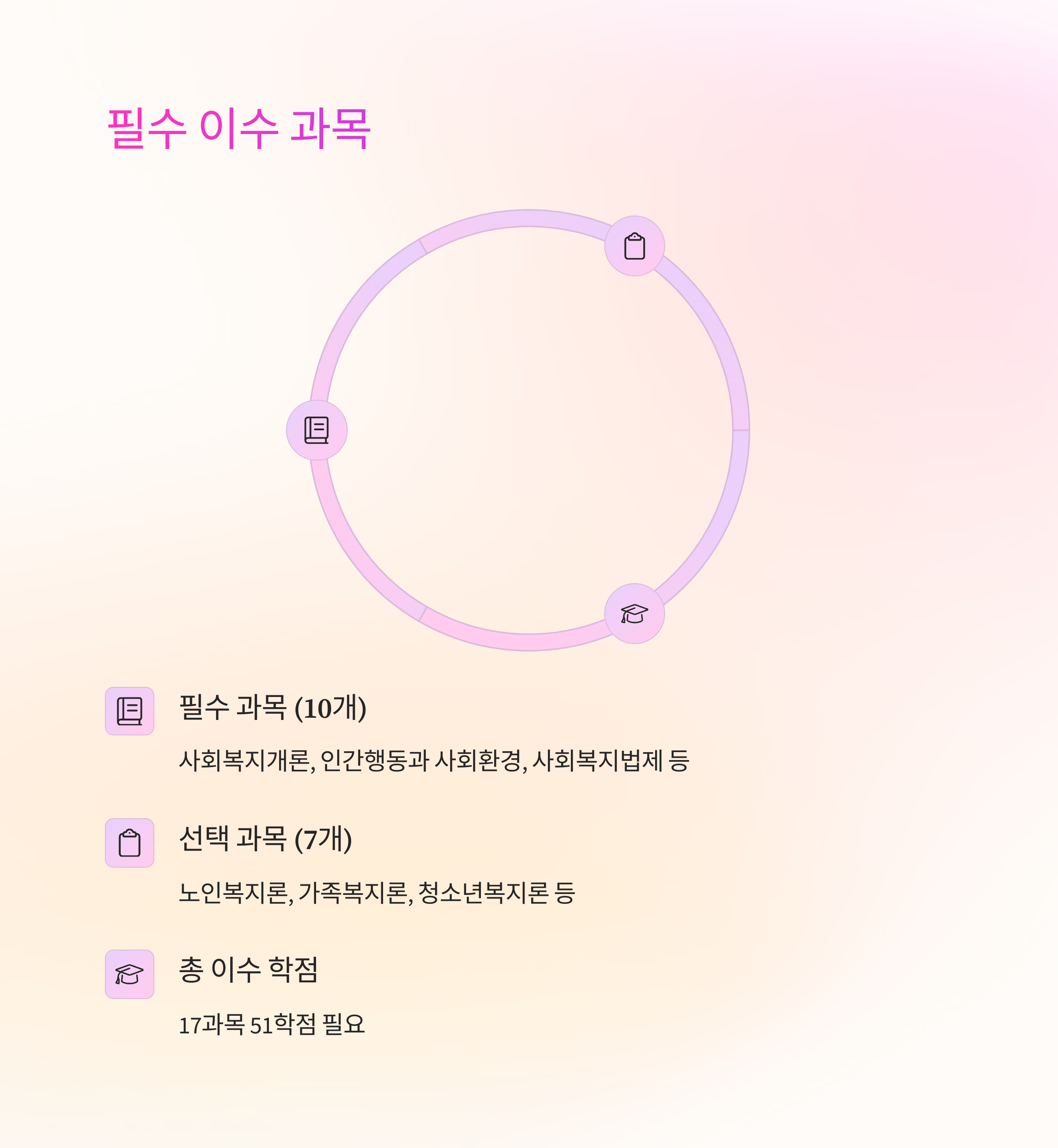 필수 이수 과목

필수 과목 (10개)

사회복지개론, 인간행동과 사회환경, 사회복지법제 등

선택 과목 (7개)

노인복지론, 가족복지론, 청소년복지론 등

총 이수 학점

17과목 51학점 필요